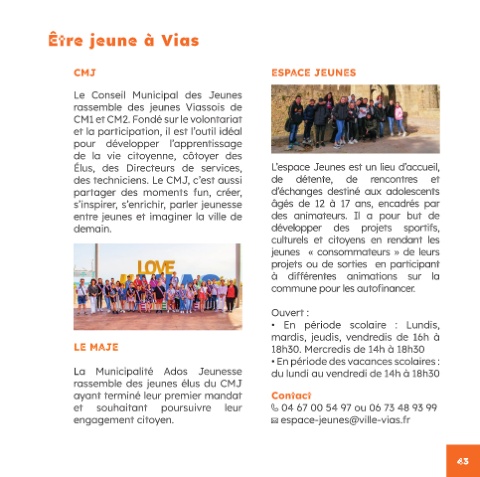 Être jeune à Vias

CMJ

Le Conseil Municipal des Jeunes rassemble des jeunes Viassois de CM1 et CM2. Fondé sur le volontariat et la participation, il est l'outil idéal pour développer l'apprentissage de la vie citoyenne, côtoyer des Élus, des Directeurs de services, des techniciens. Le CMJ, c'est aussi partager des moments fun, créer, s'inspirer, s'enrichir, parler jeunesse entre jeunes et imaginer la ville de demain.

LOVE

LE MAJE

La Municipalité Ados Jeunesse rassemble des jeunes élus du CMJ ayant terminé leur premier mandat et souhaitant poursuivre leur engagement citoyen.

ESPACE JEUNES

L'espace Jeunes est un lieu d'accueil, de détente, de rencontres et d'échanges destiné aux adolescents âgés de 12 à 17 ans, encadrés par des animateurs. Il a pour but de développer des projets sportifs, culturels et citoyens en rendant les jeunes « consommateurs » de leurs projets ou de sorties en participant à différentes animations sur la commune pour les autofinancer.

Ouvert :
• En période scolaire : Lundis, mardis, jeudis, vendredis de 16h à 18h30. Mercredis de 14h à 18h30
• En période des vacances scolaires : du lundi au vendredi de 14h à 18h30

Contact
04 67 00 54 97 ou 06 73 48 93 99
espace-jeunes@ville-vias.fr

43